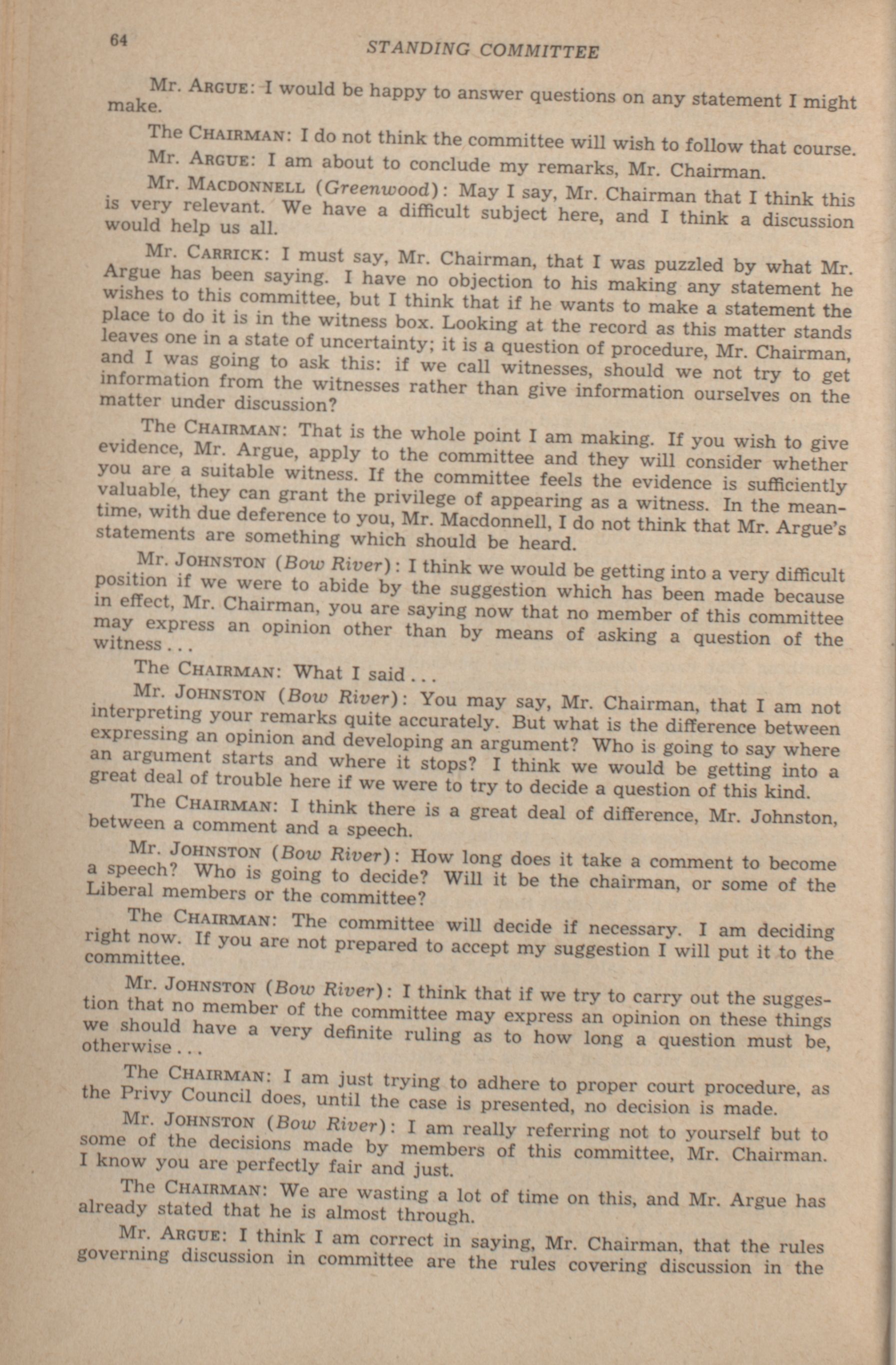 64 STANDING COMMITTEE

Mr. ARGUE: I would be happy to answer questions on any statement I might make.

The CHAIRMAN: I do not think the committee will wish to follow that course.

Mr. ARGUE: I am about to conclude my remarks, Mr. Chairman.

Mr. MACDONNELL (Greenwood): May I say, Mr. Chairman that I think this is very relevant. We have a difficult subject here, and I think a discussion would help us all.

Mr. CARRICK: I must say, Mr. Chairman, that I was puzzled by what Mr. Argue has been saying. I have no objection to his making any statement he wishes to this committee, but I think that if he wants to make a statement the place to do it is in the witness box. Looking at the record as this matter stands leaves one in a state of uncertainty; it is a question of procedure, Mr. Chairman, and I was going to ask this: if we call witnesses, should we not try to get information from the witnesses rather than give information ourselves on the matter under discussion?

The CHAIRMAN: That is the whole point I am making. If you wish to give evidence, Mr. Argue, apply to the committee and they will consider whether you are a suitable witness. If the committee feels the evidence is sufficiently valuable, they can grant the privilege of appearing as a witness. In the meantime, with due deference to you, Mr. Macdonnell, I do not think that Mr. Argue's statements are something which should be heard.

Mr. JOHNSTON (Bow River): I think we would be getting into a very difficult position if we were to abide by the suggestion which has been made because in effect, Mr. Chairman, you are saying now that no member of this committee may express an opinion other than by means of asking a question of the witness . . .

The CHAIRMAN: What I said . . .

Mr. JOHNSTON (Bow River): You may say, Mr. Chairman, that I am not interpreting your remarks quite accurately. But what is the difference between expressing an opinion and developing an argument? Who is going to say where an argument starts and where it stops? I think we would be getting into a great deal of trouble here if we were to try to decide a question of this kind.

The CHAIRMAN: I think there is a great deal of difference, Mr. Johnston, between a comment and a speech.

Mr. JOHNSTON (Bow River): How long does it take a comment to become a speech? Who is going to decide? Will it be the chairman, or some of the Liberal members or the committee?

The CHAIRMAN: The committee will decide if necessary. I am deciding right now. If you are not prepared to accept my suggestion I will put it to the committee.

Mr. JOHNSTON (Bow River): I think that if we try to carry out the suggestion that no member of the committee may express an opinion on these things we should have a very definite ruling as to how long a question must be, otherwise . . .

The CHAIRMAN: I am just trying to adhere to proper court procedure, as the Privy Council does, until the case is presented, no decision is made.

Mr. JOHNSTON (Bow River): I am really referring not to yourself but to some of the decisions made by members of this committee, Mr. Chairman. I know you are perfectly fair and just.

The CHAIRMAN: We are wasting a lot of time on this, and Mr. Argue has already stated that he is almost through.

Mr. ARGUE: I think I am correct in saying, Mr. Chairman, that the rules governing discussion in committee are the rules covering discussion in the